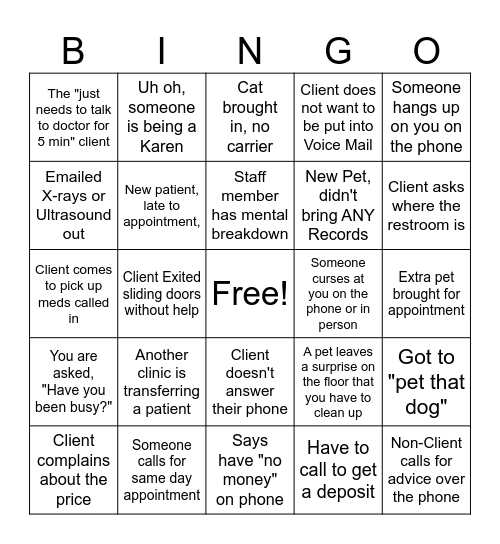 | B | I | N | G | O |
|---|---|---|---|---|
| The "just needs to talk to doctor for 5 min" client | Uh oh, someone is being a Karen | Cat brought in, no carrier | Client does not want to be put into Voice Mail | Someone hangs up on you on the phone |
| Emailed X-rays or Ultrasound out | New patient, late to appointment, | Staff member has mental breakdown | New Pet, didn't bring ANY Records | Client asks where the restroom is |
| Client comes to pick up meds called in | Client Exited sliding doors without help | Free! | Someone curses at you on the phone or in person | Extra pet brought for appointment |
| You are asked, "Have you been busy?" | Another clinic is transferring a patient | Client doesn't answer their phone | A pet leaves a surprise on the floor that you have to clean up | Got to "pet that dog" |
| Client complains about the price | Someone calls for same day appointment | Says have "no money" on phone | Have to call to get a deposit | Non-Client calls for advice over the phone |